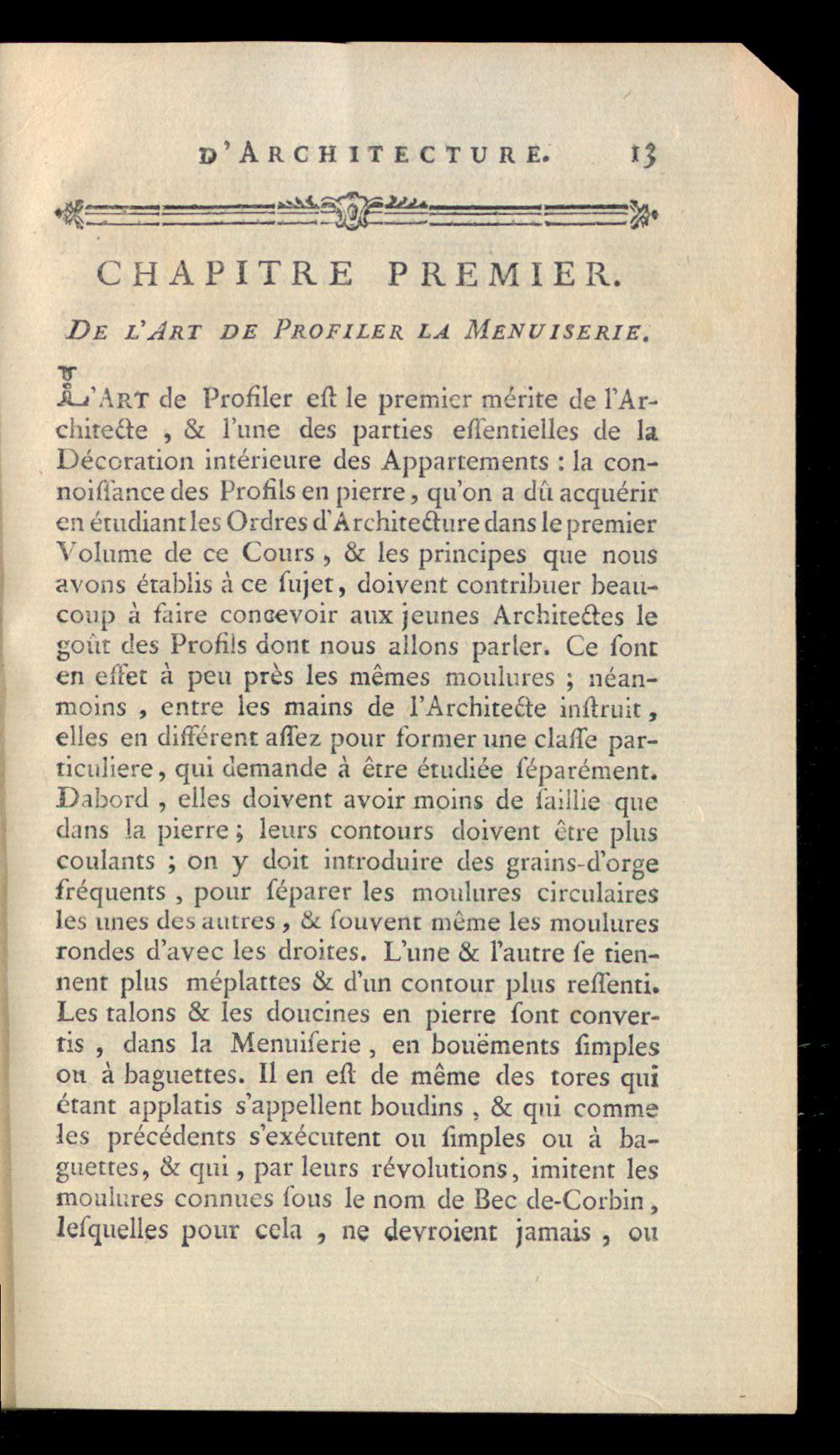 D'ARCHITECTURE. 13

CHAPITRE PREMIER.

DE L'ART DE PROFILER LA MENUISERIE.

L'ART de Profiler eſt le premier mérite de l'Architecte, & l'une des parties eſſentielles de la Décoration intérieure des Appartements : la connoiſſance des Profils en pierre, qu'on a dû acquérir en étudiant les Ordres d'Architecture dans le premier Volume de ce Cours, & les principes que nous avons établis à ce ſujet, doivent contribuer beaucoup à faire concevoir aux jeunes Architectes le goût des Profils dont nous allons parler. Ce ſont en effet à peu près les mêmes moulures ; néanmoins, entre les mains de l'Architecte inſtruit, elles en différent aſſez pour former une claſſe particuliere, qui demande à être étudiée ſéparément. Dabord, elles doivent avoir moins de ſaillie que dans la pierre ; leurs contours doivent être plus coulants ; on y doit introduire des grains-d'orge fréquents, pour ſéparer les moulures circulaires les unes des autres, & ſouvent même les moulures rondes d'avec les droites. L'une & l'autre ſe tiennent plus méplattes & d'un contour plus reſſenti. Les talons & les doucines en pierre ſont convertis, dans la Menuiſerie, en bouëments ſimples ou à baguettes. Il en eſt de même des tores qui étant applatis s'appellent boudins, & qui comme les précédents s'exécutent ou ſimples ou à baguettes, & qui, par leurs révolutions, imitent les moulures connues ſous le nom de Bec de-Corbin, leſquelles pour cela, ne devroient jamais, ou